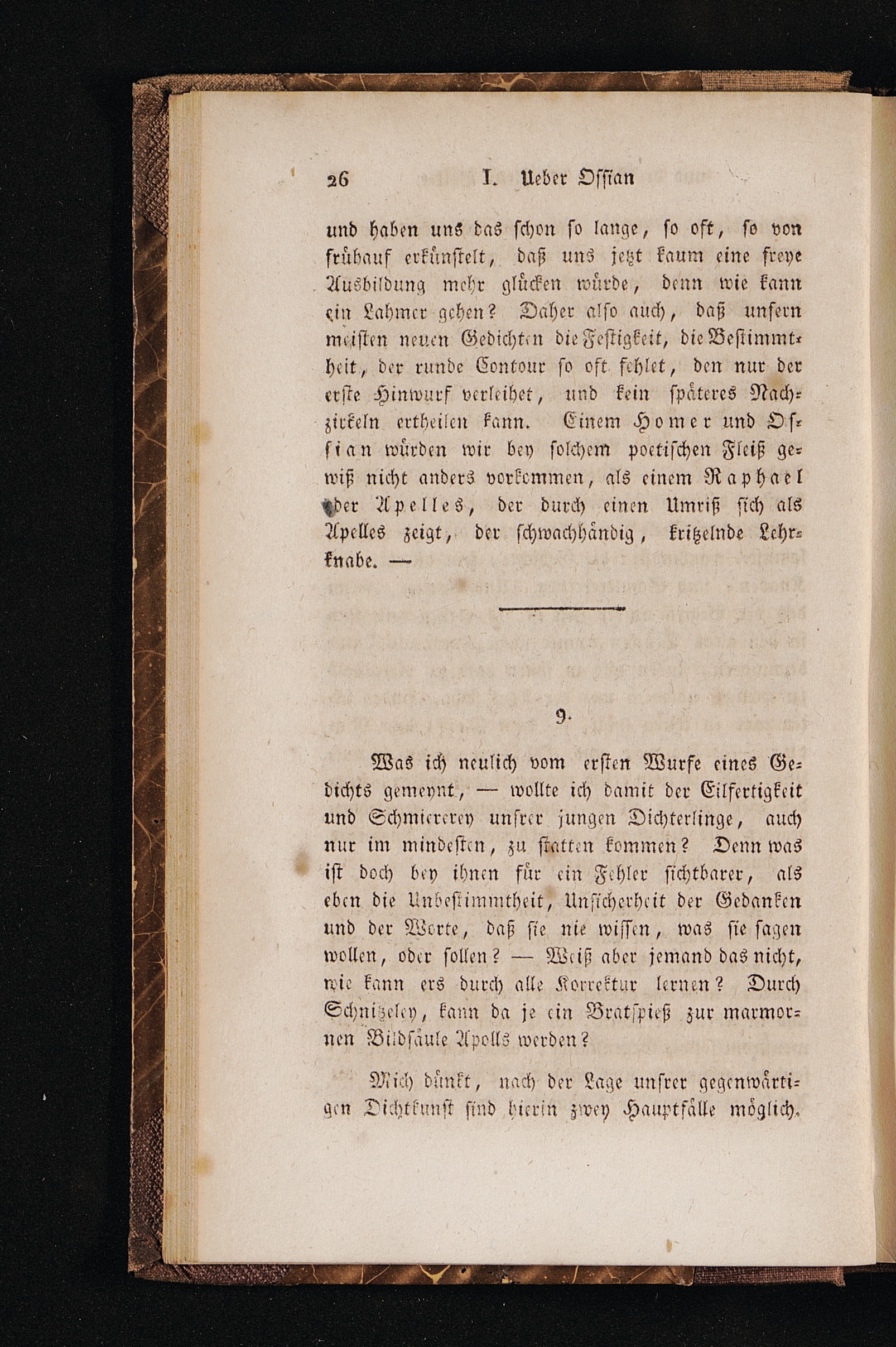 26 I. Ueber Ossian

und haben uns das schon so lange, so oft, so von frühauf erkünstelt, daß uns jetzt kaum eine freye Ausbildung mehr glücken würde, denn wie kann ein Lahmer gehen? Daher also auch, daß unsern meisten neuen Gedichten die Festigkeit, die Bestimmtheit, der runde Contour so oft fehlet, den nur der erste Hinwurf verleihet, und kein späteres Nachzirkeln ertheilen kann. Einem Homer und Ossian würden wir bey solchem poetischen Fleiß gewiß nicht anders vorkommen, als einem Raphael oder Apelles, der durch einen Umriß sich als Apelles zeigt, der schwachhändig, kritzelnde Lehrknabe. —

9.

Was ich neulich vom ersten Wurfe eines Gedichts gemeynt, — wollte ich damit der Eilfertigkeit und Schmiererey unsrer jungen Dichterlinge, auch nur im mindesten, zu statten kommen? Denn was ist doch bey ihnen für ein Fehler sichtbarer, als eben die Unbestimmtheit, Unsicherheit der Gedanken und der Worte, daß sie nie wissen, was sie sagen wollen, oder sollen? — Weiß aber jemand das nicht, wie kann ers durch alle Korrektur lernen? Durch Schnitzeley, kann da je ein Bratspieß zur marmornen Bildsäule Apolls werden?

Mich dünkt, nach der Lage unsrer gegenwärtigen Dichtkunst sind hierin zwey Hauptfälle möglich.